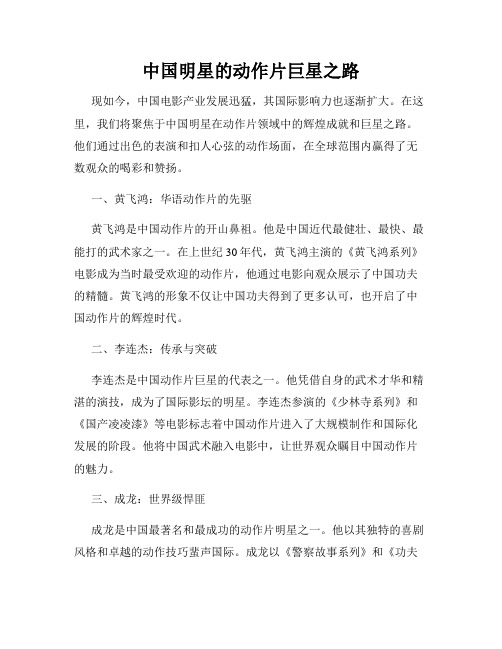 中国明星的动作片巨星之路

现如今，中国电影产业发展迅猛，其国际影响力也逐渐扩大。在这里，我们将聚焦于中国明星在动作片领域中的辉煌成就和巨星之路。他们通过出色的表演和扣人心弦的动作场面，在全球范围内赢得了无数观众的喝彩和赞扬。

一、黄飞鸿：华语动作片的先驱

黄飞鸿是中国动作片的开山鼻祖。他是中国近代最健壮、最快、最能打的武术家之一。在上世纪30年代，黄飞鸿主演的《黄飞鸿系列》电影成为当时最受欢迎的动作片，他通过电影向观众展示了中国功夫的精髓。黄飞鸿的形象不仅让中国功夫得到了更多认可，也开启了中国动作片的辉煌时代。

二、李连杰：传承与突破

李连杰是中国动作片巨星的代表之一。他凭借自身的武术才华和精湛的演技，成为了国际影坛的明星。李连杰参演的《少林寺系列》和《国产凌凌漆》等电影标志着中国动作片进入了大规模制作和国际化发展的阶段。他将中国武术融入电影中，让世界观众瞩目中国动作片的魅力。

三、成龙：世界级悍匪

成龙是中国最著名和最成功的动作片明星之一。他以其独特的喜剧风格和卓越的动作技巧蜚声国际。成龙以《警察故事系列》和《功夫